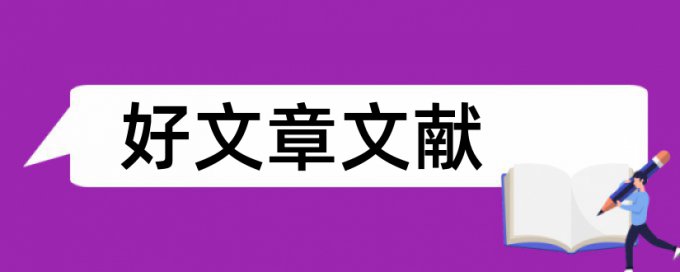 好文章文献